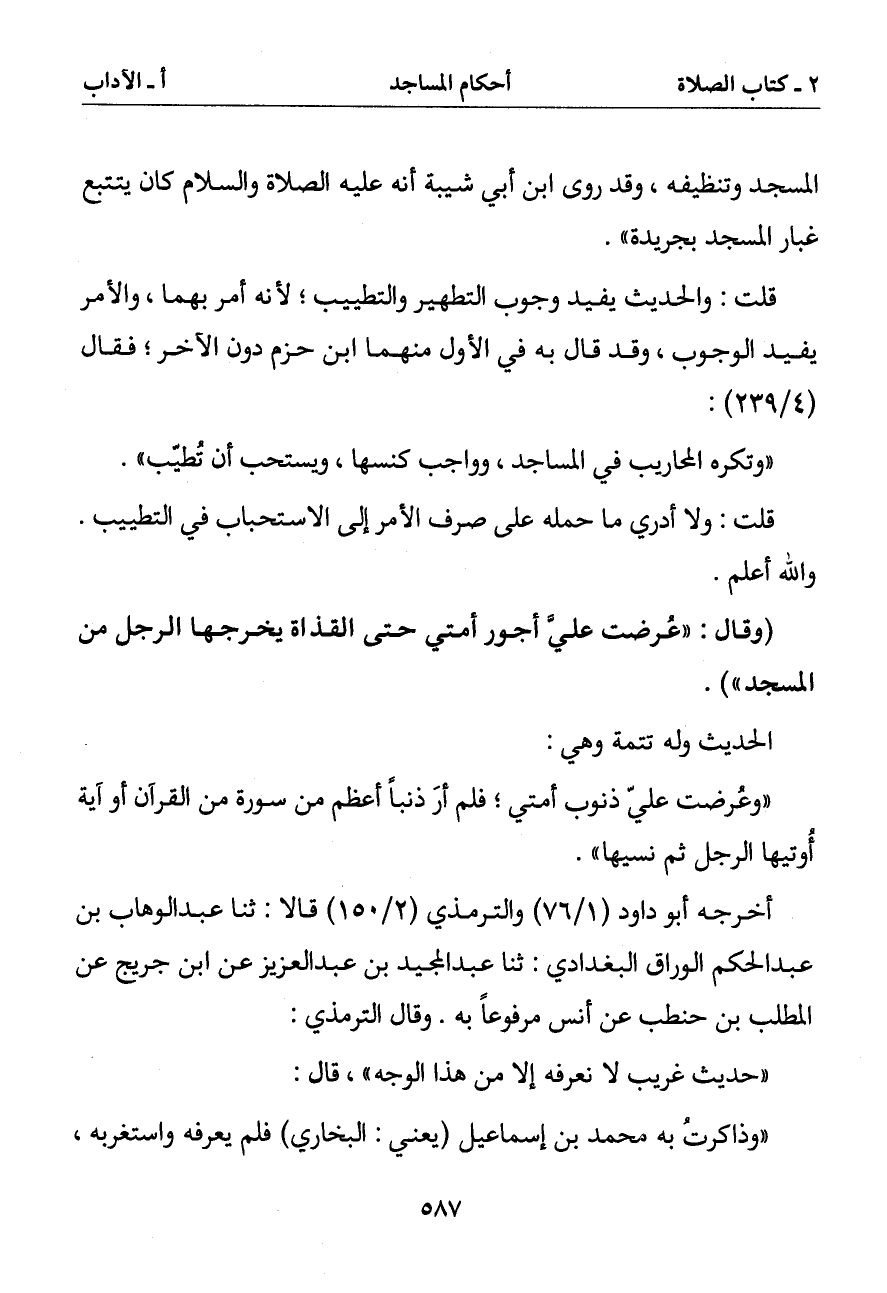 ٢ ـ كتاب الصلاة　　　　أحكام المساجد　　　　أ ـ الآداب

المسجد وتنظيفه ، وقد روى ابن أبي شيبة أنه عليه الصلاة والسلام كان يتتبع غبار المسجد بجريدة» .

قلت : والحديث يفيد وجوب التطهير والتطييب ؛ لأنه أمر بهما ، والأمر يفيد الوجوب ، وقد قال به في الأول منهما ابن حزم دون الآخر ؛ فقال (٢٣٩/٤) :

«وتكره المحاريب في المساجد ، وواجب كنسها ، ويستحب أن تُطيّب» .

قلت : ولا أدري ما حمله على صرف الأمر إلى الاستحباب في التطييب . والله أعلم .

(وقال : «عُرضت عليَّ أجور أمتي حتى القذاة يخرجها الرجل من المسجد») .

الحديث وله تتمة وهي :

«وعُرضت عليّ ذنوب أمتي ؛ فلم أرَ ذنباً أعظم من سورة من القرآن أو آية أُوتيها الرجل ثم نسيها» .

أخرجه أبو داود (٧٦/١) والترمذي (١٥٠/٢) قالا : ثنا عبدالوهاب بن عبدالحكم الوراق البغدادي : ثنا عبدالمجيد بن عبدالعزيز عن ابن جريج عن المطلب بن حنطب عن أنس مرفوعاً به . وقال الترمذي :

«حديث غريب لا نعرفه إلا من هذا الوجه» ، قال :

«وذاكرتُ به محمد بن إسماعيل (يعني : البخاري) فلم يعرفه واستغربه ،

٥٨٧